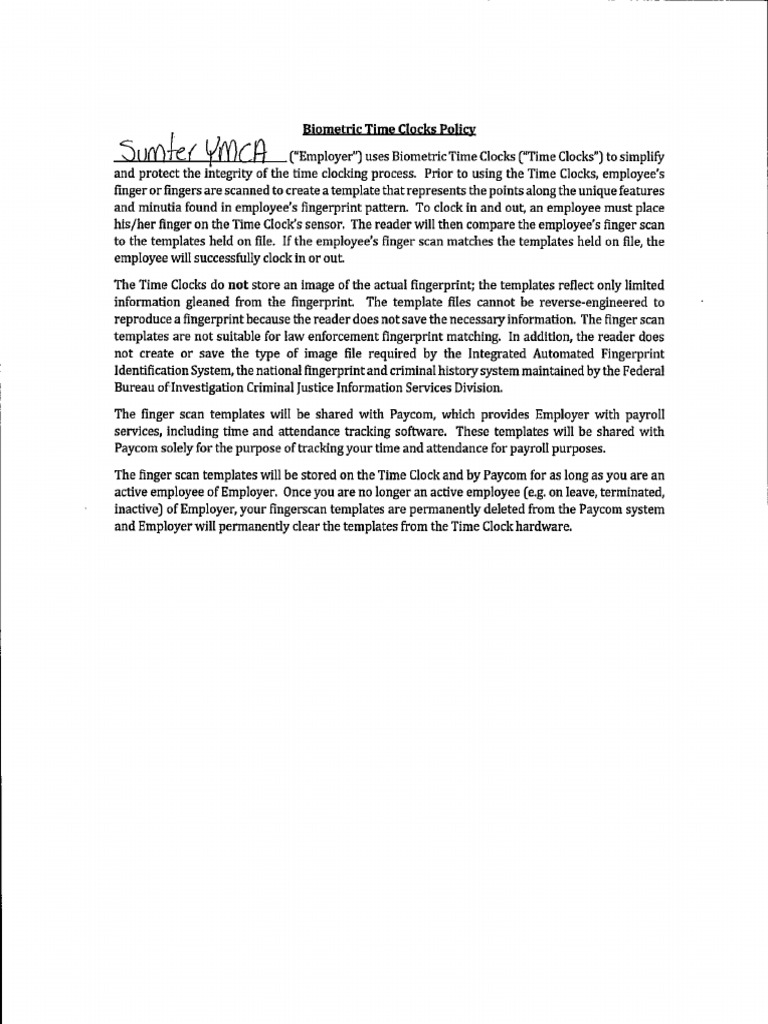 Biometric Time Clocks Policy

Sumter YMCA ("Employer") uses Biometric Time Clocks ("Time Clocks") to simplify and protect the integrity of the time clocking process. Prior to using the Time Clocks, employee's finger or fingers are scanned to create a template that represents the points along the unique features and minutia found in employee's fingerprint pattern. To clock in and out, an employee must place his/her finger on the Time Clock's sensor. The reader will then compare the employee's finger scan to the templates held on file. If the employee's finger scan matches the templates held on file, the employee will successfully clock in or out.

The Time Clocks do not store an image of the actual fingerprint; the templates reflect only limited information gleaned from the fingerprint. The template files cannot be reverse-engineered to reproduce a fingerprint because the reader does not save the necessary information. The finger scan templates are not suitable for law enforcement fingerprint matching. In addition, the reader does not create or save the type of image file required by the Integrated Automated Fingerprint Identification System, the national fingerprint and criminal history system maintained by the Federal Bureau of Investigation Criminal Justice Information Services Division.

The finger scan templates will be shared with Paycom, which provides Employer with payroll services, including time and attendance tracking software. These templates will be shared with Paycom solely for the purpose of tracking your time and attendance for payroll purposes.

The finger scan templates will be stored on the Time Clock and by Paycom for as long as you are an active employee of Employer. Once you are no longer an active employee (e.g. on leave, terminated, inactive) of Employer, your fingerscan templates are permanently deleted from the Paycom system and Employer will permanently clear the templates from the Time Clock hardware.